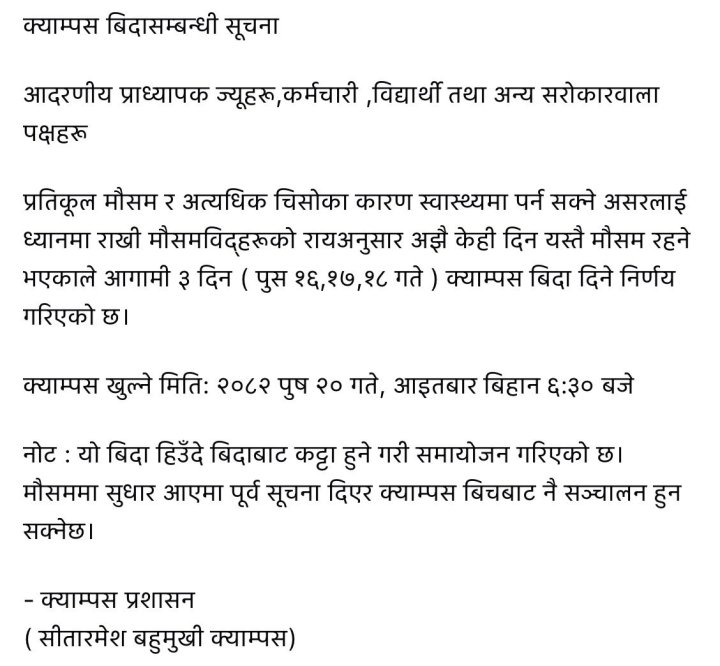 क्याम्पस बिदासम्बन्धी सूचना

आदरणीय प्राध्यापक ज्यूहरू,कर्मचारी ,विद्यार्थी तथा अन्य सरोकारवाला पक्षहरू

प्रतिकूल मौसम र अत्यधिक चिसोका कारण स्वास्थ्यमा पर्न सक्ने असरलाई ध्यानमा राखी मौसमविद्हरूको रायअनुसार अझै केही दिन यस्तै मौसम रहने भएकाले आगामी ३ दिन ( पुस १६,१७,१८ गते ) क्याम्पस बिदा दिने निर्णय गरिएको छ।

क्याम्पस खुल्ने मिति: २०८२ पुष २० गते, आइतबार बिहान ६:३० बजे

नोट : यो बिदा हिउँदे बिदाबाट कट्टा हुने गरी समायोजन गरिएको छ। मौसममा सुधार आएमा पूर्व सूचना दिएर क्याम्पस बिचबाट नै सञ्चालन हुन सक्नेछ।

- क्याम्पस प्रशासन
( सीतारमेश बहुमुखी क्याम्पस)